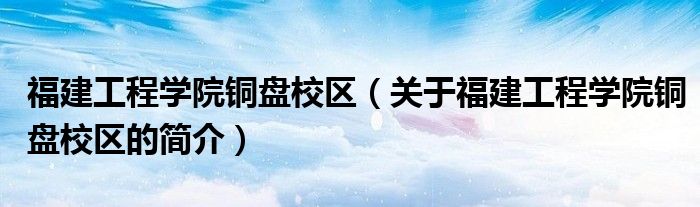 福建工程学院铜盘校区（关于福建工程学院铜盘校区的简介）